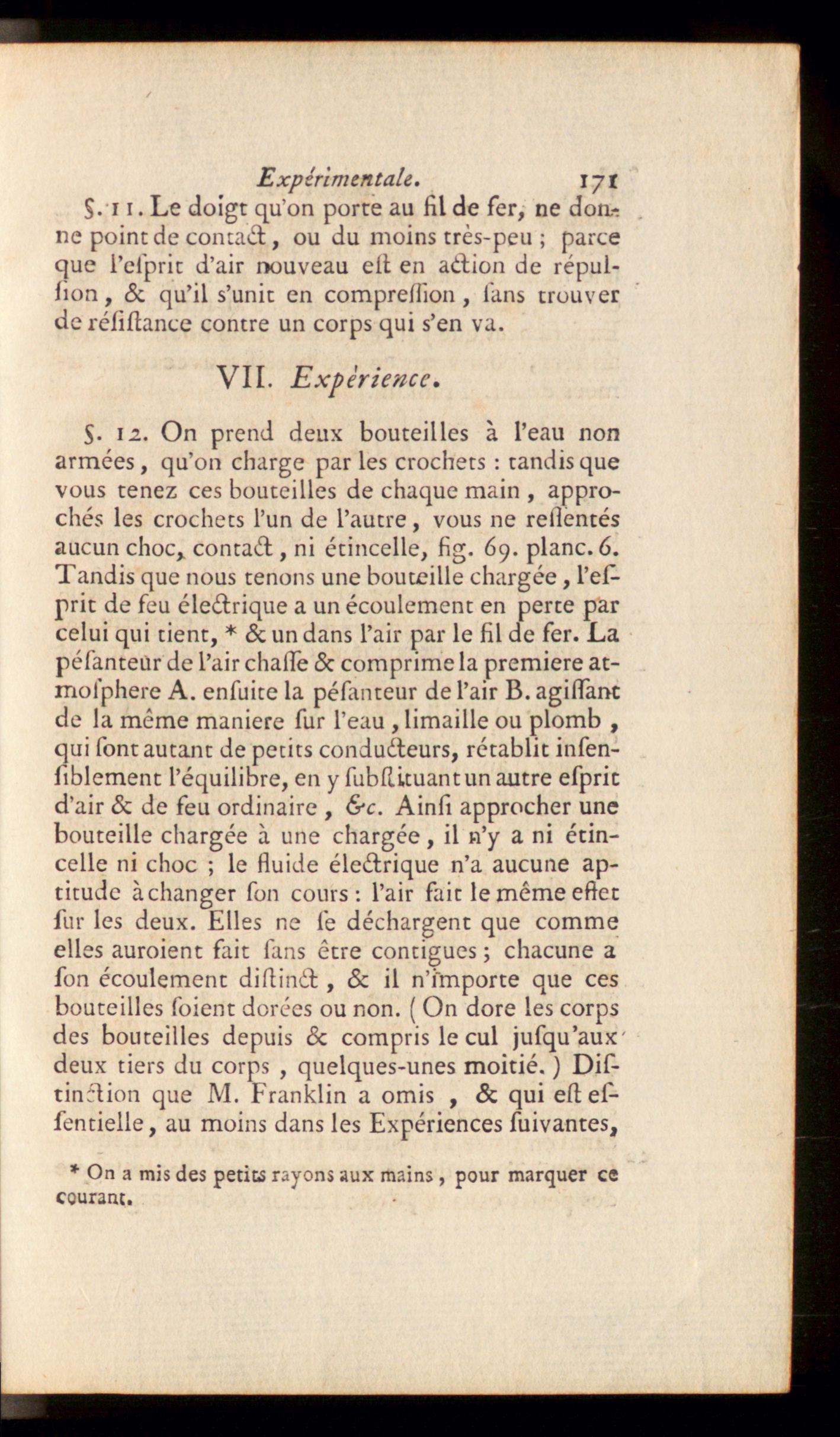 Expérimentale. 171

§. 11. Le doigt qu'on porte au fil de fer, ne donne point de contact, ou du moins très-peu ; parce que l'eſprit d'air nouveau eſt en action de répulſion, & qu'il s'unit en compreſſion, ſans trouver de réſiſtance contre un corps qui s'en va.

VII. Expérience.

§. 12. On prend deux bouteilles à l'eau non armées, qu'on charge par les crochets : tandis que vous tenez ces bouteilles de chaque main, approchés les crochets l'un de l'autre, vous ne reſſentés aucun choc, contact, ni étincelle, fig. 69. planc. 6. Tandis que nous tenons une bouteille chargée, l'eſprit de feu électrique a un écoulement en perte par celui qui tient, * & un dans l'air par le fil de fer. La péſanteur de l'air chaſſe & comprime la premiere atmoſphere A. enſuite la péſanteur de l'air B. agiſſant de la même maniere ſur l'eau, limaille ou plomb, qui ſont autant de petits conducteurs, rétablit inſenſiblement l'équilibre, en y ſubſtituant un autre eſprit d'air & de feu ordinaire, &c. Ainſi approcher une bouteille chargée à une chargée, il n'y a ni étincelle ni choc ; le fluide électrique n'a aucune aptitude à changer ſon cours : l'air fait le même effet ſur les deux. Elles ne ſe déchargent que comme elles auroient fait ſans être contigues ; chacune a ſon écoulement diſtinct, & il n'importe que ces bouteilles ſoient dorées ou non. ( On dore les corps des bouteilles depuis & compris le cul juſqu'aux deux tiers du corps, quelques-unes moitié. ) Diſtinction que M. Franklin a omis, & qui eſt eſſentielle, au moins dans les Expériences ſuivantes,

* On a mis des petits rayons aux mains, pour marquer ce courant.